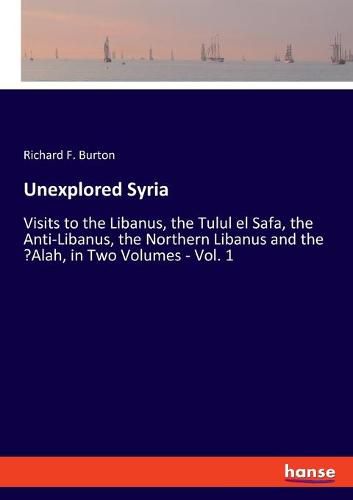 Richard F. Burton

Unexplored Syria

Visits to the Libanus, the Tulul el Safa, the Anti-Libanus, the Northern Libanus and the ?Alah, in Two Volumes - Vol. 1

hanse